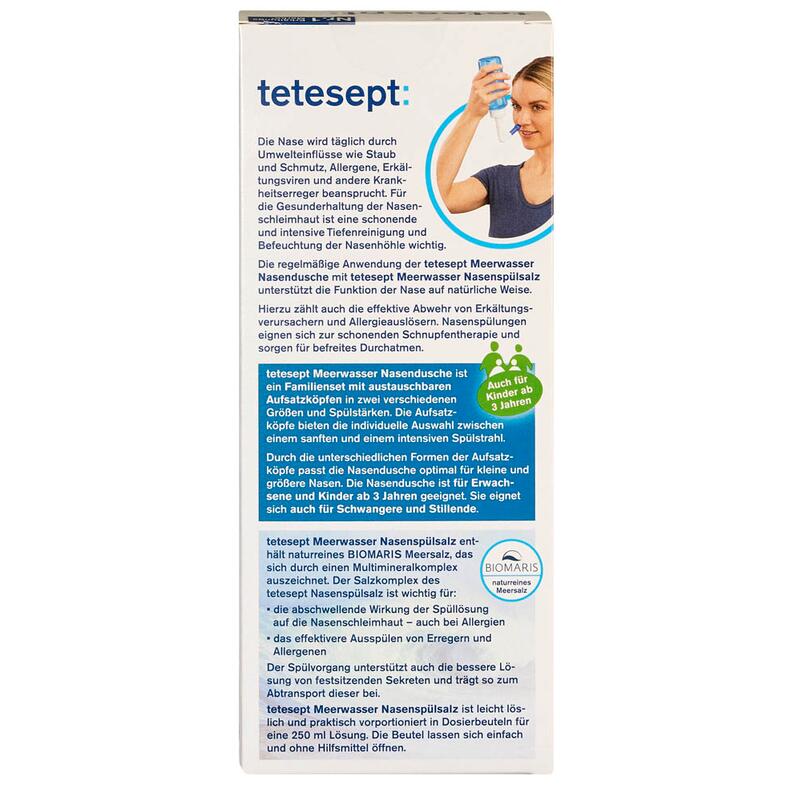 tetesept:

Die Nase wird täglich durch Umwelteinflüsse wie Staub und Schmutz, Allergene, Erkältungsviren und andere Krankheitserreger beansprucht. Für die Gesunderhaltung der Nasenschleimhaut ist eine schonende und intensive Tiefenreinigung und Befeuchtung der Nasenhöhle wichtig.

Die regelmäßige Anwendung der tetesept Meerwasser Nasendusche mit tetesept Meerwasser Nasenspülsalz unterstützt die Funktion der Nase auf natürliche Weise.

Hierzu zählt auch die effektive Abwehr von Erkältungsverursachern und Allergieauslösern. Nasenspülungen eignen sich zur schonenden Schnupfentherapie und sorgen für befreites Durchatmen.

Auch für Kinder ab 3 Jahren

tetesept Meerwasser Nasendusche ist ein Familienset mit austauschbaren Aufsatzköpfen in zwei verschiedenen Größen und Spülstärken. Die Aufsatzköpfe bieten die individuelle Auswahl zwischen einem sanften und einem intensiven Spülstrahl.

Durch die unterschiedlichen Formen der Aufsatzköpfe passt die Nasendusche optimal für kleine und größere Nasen. Die Nasendusche ist für Erwachsene und Kinder ab 3 Jahren geeignet. Sie eignet sich auch für Schwangere und Stillende.

tetesept Meerwasser Nasenspülsalz enthält naturreines BIOMARIS Meersalz, das sich durch einen Multimineralkomplex auszeichnet. Der Salzkomplex des tetesept Nasenspülsalz ist wichtig für:

BIOMARIS
naturreines Meersalz

• die abschwellende Wirkung der Spüllösung auf die Nasenschleimhaut – auch bei Allergien
• das effektivere Ausspülen von Erregern und Allergenen

Der Spülvorgang unterstützt auch die bessere Lösung von festsitzenden Sekreten und trägt so zum Abtransport dieser bei.

tetesept Meerwasser Nasenspülsalz ist leicht löslich und praktisch vorportioniert in Dosierbeuteln für eine 250 ml Lösung. Die Beutel lassen sich einfach und ohne Hilfsmittel öffnen.